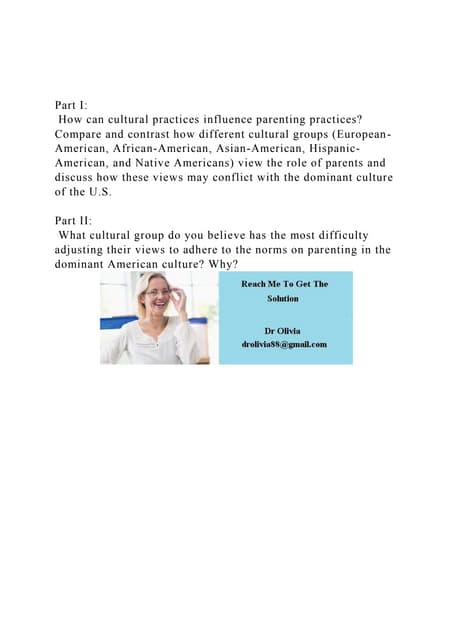 Part I:
How can cultural practices influence parenting practices? Compare and contrast how different cultural groups (European-American, African-American, Asian-American, Hispanic-American, and Native Americans) view the role of parents and discuss how these views may conflict with the dominant culture of the U.S.

Part II:
What cultural group do you believe has the most difficulty adjusting their views to adhere to the norms on parenting in the dominant American culture? Why?

Reach Me To Get The Solution

Dr Olivia
drolivia88@gmail.com